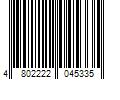 4 802222 045335